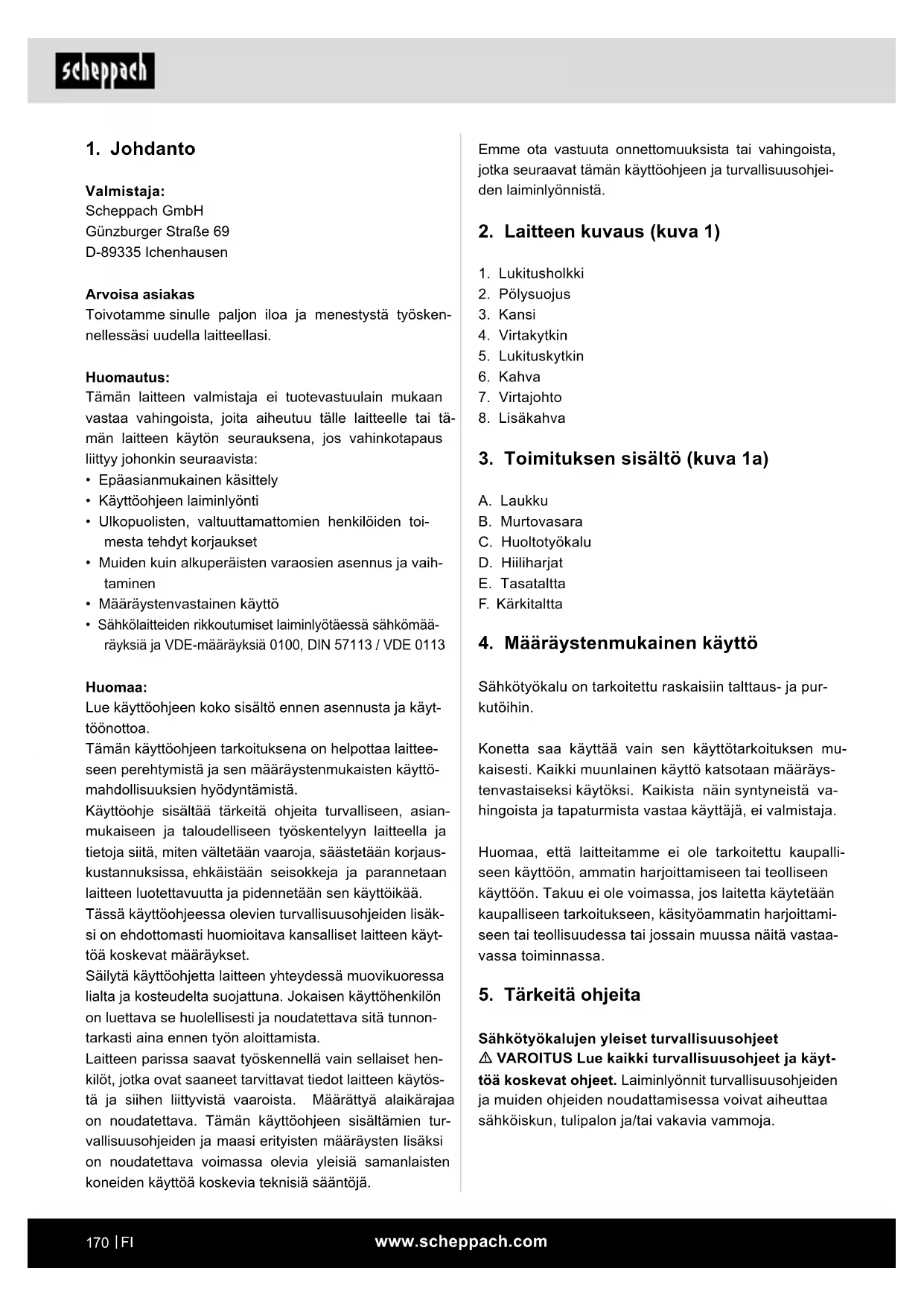 scheppach

1. Johdanto

Valmistaja:
Scheppach GmbH
Günzburger Straße 69
D-89335 Ichenhausen

Arvoisa asiakas
Toivotamme sinulle paljon iloa ja menestystä työskennellessäsi uudella laitteellasi.

Huomautus:
Tämän laitteen valmistaja ei tuotevastuulain mukaan vastaa vahingoista, joita aiheutuu tälle laitteelle tai tämän laitteen käytön seurauksena, jos vahinkotapaus liittyy johonkin seuraavista:
• Epäasianmukainen käsittely
• Käyttöohjeen laiminlyönti
• Ulkopuolisten, valtuuttamattomien henkilöiden toimesta tehdyt korjaukset
• Muiden kuin alkuperäisten varaosien asennus ja vaihtaminen
• Määräystenvastainen käyttö
• Sähkölaitteiden rikkoutumiset laiminlyötäessä sähkömääräyksiä ja VDE-määräyksiä 0100, DIN 57113 / VDE 0113

Huomaa:
Lue käyttöohjeen koko sisältö ennen asennusta ja käyttöönottoa.
Tämän käyttöohjeen tarkoituksena on helpottaa laitteeseen perehtymistä ja sen määräystenmukaisten käyttömahdollisuuksien hyödyntämistä.
Käyttöohje sisältää tärkeitä ohjeita turvalliseen, asianmukaiseen ja taloudelliseen työskentelyyn laitteella ja tietoja siitä, miten vältetään vaaroja, säästetään korjauskustannuksissa, ehkäistään seisokkeja ja parannetaan laitteen luotettavuutta ja pidennetään sen käyttöikää.
Tässä käyttöohjeessa olevien turvallisuusohjeiden lisäksi on ehdottomasti huomioitava kansalliset laitteen käyttöä koskevat määräykset.
Säilytä käyttöohjetta laitteen yhteydessä muovikuoressa lialta ja kosteudelta suojattuna. Jokaisen käyttöhenkilön on luettava se huolellisesti ja noudatettava sitä tunnontarkasti aina ennen työn aloittamista.
Laitteen parissa saavat työskennellä vain sellaiset henkilöt, jotka ovat saaneet tarvittavat tiedot laitteen käytöstä ja siihen liittyvistä vaaroista. Määrättyä alaikärajaa on noudatettava. Tämän käyttöohjeen sisältämien turvallisuusohjeiden ja maasi erityisten määräysten lisäksi on noudatettava voimassa olevia yleisiä samanlaisten koneiden käyttöä koskevia teknisiä sääntöjä.

Emme ota vastuuta onnettomuuksista tai vahingoista, jotka seuraavat tämän käyttöohjeen ja turvallisuusohjeiden laiminlyönnistä.

2. Laitteen kuvaus (kuva 1)

1. Lukitusholkki
2. Pölysuojus
3. Kansi
4. Virtakytkin
5. Lukituskytkin
6. Kahva
7. Virtajohto
8. Lisäkahva

3. Toimituksen sisältö (kuva 1a)

A. Laukku
B. Murtovasara
C. Huoltotyökalu
D. Hiiliharjat
E. Tasataltta
F. Kärkitaltta

4. Määräystenmukainen käyttö

Sähkötyökalu on tarkoitettu raskaisiin talttaus- ja purkutöihin.

Konetta saa käyttää vain sen käyttötarkoituksen mukaisesti. Kaikki muunlainen käyttö katsotaan määräystenvastaiseksi käytöksi. Kaikista näin syntyneistä vahingoista ja tapaturmista vastaa käyttäjä, ei valmistaja.

Huomaa, että laitteitamme ei ole tarkoitettu kaupalliseen käyttöön, ammatin harjoittamiseen tai teolliseen käyttöön. Takuu ei ole voimassa, jos laitetta käytetään kaupalliseen tarkoitukseen, käsityöammatin harjoittamiseen tai teollisuudessa tai jossain muussa näitä vastaavassa toiminnassa.

5. Tärkeitä ohjeita

Sähkötyökalujen yleiset turvallisuusohjeet
⚠ VAROITUS Lue kaikki turvallisuusohjeet ja käyttöä koskevat ohjeet. Laiminlyönnit turvallisuusohjeiden ja muiden ohjeiden noudattamisessa voivat aiheuttaa sähköiskun, tulipalon ja/tai vakavia vammoja.

170 | FI www.scheppach.com